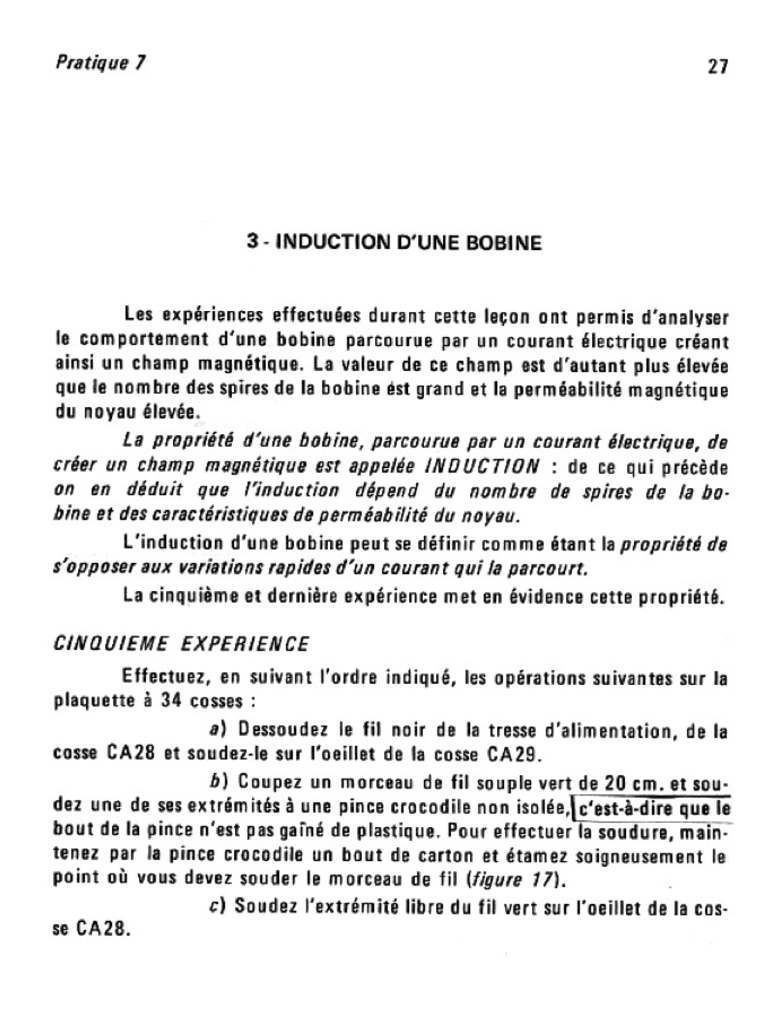 Pratique 7

27

3 - INDUCTION D'UNE BOBINE

Les expériences effectuées durant cette leçon ont permis d'analyser le comportement d'une bobine parcourue par un courant électrique créant ainsi un champ magnétique. La valeur de ce champ est d'autant plus élevée que le nombre des spires de la bobine ést grand et la perméabilité magnétique du noyau élevée.

La propriété d'une bobine, parcourue par un courant électrique, de créer un champ magnétique est appelée INDUCTION : de ce qui précède on en déduit que l'induction dépend du nombre de spires de la bobine et des caractéristiques de perméabilité du noyau.

L'induction d'une bobine peut se définir comme étant la propriété de s'opposer aux variations rapides d'un courant qui la parcourt.

La cinquième et dernière expérience met en évidence cette propriété.

CINQUIEME EXPERIENCE

Effectuez, en suivant l'ordre indiqué, les opérations suivantes sur la plaquette à 34 cosses :

a) Dessoudez le fil noir de la tresse d'alimentation, de la cosse CA28 et soudez-le sur l'oeillet de la cosse CA29.

b) Coupez un morceau de fil souple vert de 20 cm. et soudez une de ses extrémités à une pince crocodile non isolée, c'est-à-dire que le bout de la pince n'est pas gaîné de plastique. Pour effectuer la soudure, maintenez par la pince crocodile un bout de carton et étamez soigneusement le point où vous devez souder le morceau de fil (figure 17).

c) Soudez l'extrémité libre du fil vert sur l'oeillet de la cosse CA28.